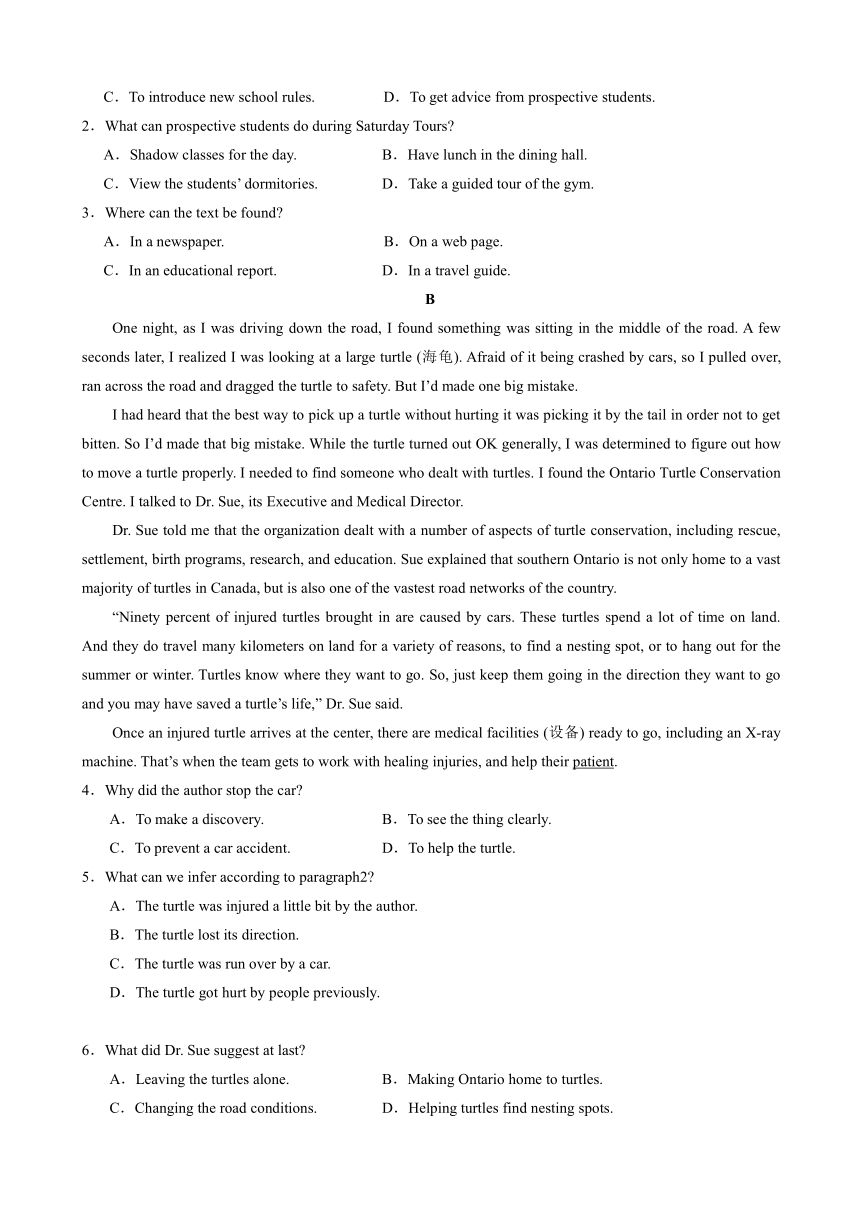 C．To introduce new school rules.　　D．To get advice from prospective students.

2．What can prospective students do during Saturday Tours?

A．Shadow classes for the day.　　B．Have lunch in the dining hall.

C．View the students' dormitories.　　D．Take a guided tour of the gym.

3．Where can the text be found?

A．In a newspaper.　　B．On a web page.

C．In an educational report.　　D．In a travel guide.

B

One night, as I was driving down the road, I found something was sitting in the middle of the road. A few seconds later, I realized I was looking at a large turtle (海龟). Afraid of it being crashed by cars, so I pulled over, ran across the road and dragged the turtle to safety. But I'd made one big mistake.

I had heard that the best way to pick up a turtle without hurting it was picking it by the tail in order not to get bitten. So I'd made that big mistake. While the turtle turned out OK generally, I was determined to figure out how to move a turtle properly. I needed to find someone who dealt with turtles. I found the Ontario Turtle Conservation Centre. I talked to Dr. Sue, its Executive and Medical Director.

Dr. Sue told me that the organization dealt with a number of aspects of turtle conservation, including rescue, settlement, birth programs, research, and education. Sue explained that southern Ontario is not only home to a vast majority of turtles in Canada, but is also one of the vastest road networks of the country.

"Ninety percent of injured turtles brought in are caused by cars. These turtles spend a lot of time on land. And they do travel many kilometers on land for a variety of reasons, to find a nesting spot, or to hang out for the summer or winter. Turtles know where they want to go. So, just keep them going in the direction they want to go and you may have saved a turtle's life," Dr. Sue said.

Once an injured turtle arrives at the center, there are medical facilities (设备) ready to go, including an X-ray machine. That's when the team gets to work with healing injuries, and help their patient.

4．Why did the author stop the car?

A．To make a discovery.　　B．To see the thing clearly.

C．To prevent a car accident.　　D．To help the turtle.

5．What can we infer according to paragraph2?

A．The turtle was injured a little bit by the author.

B．The turtle lost its direction.

C．The turtle was run over by a car.

D．The turtle got hurt by people previously.

6．What did Dr. Sue suggest at last?

A．Leaving the turtles alone.　　B．Making Ontario home to turtles.

C．Changing the road conditions.　　D．Helping turtles find nesting spots.